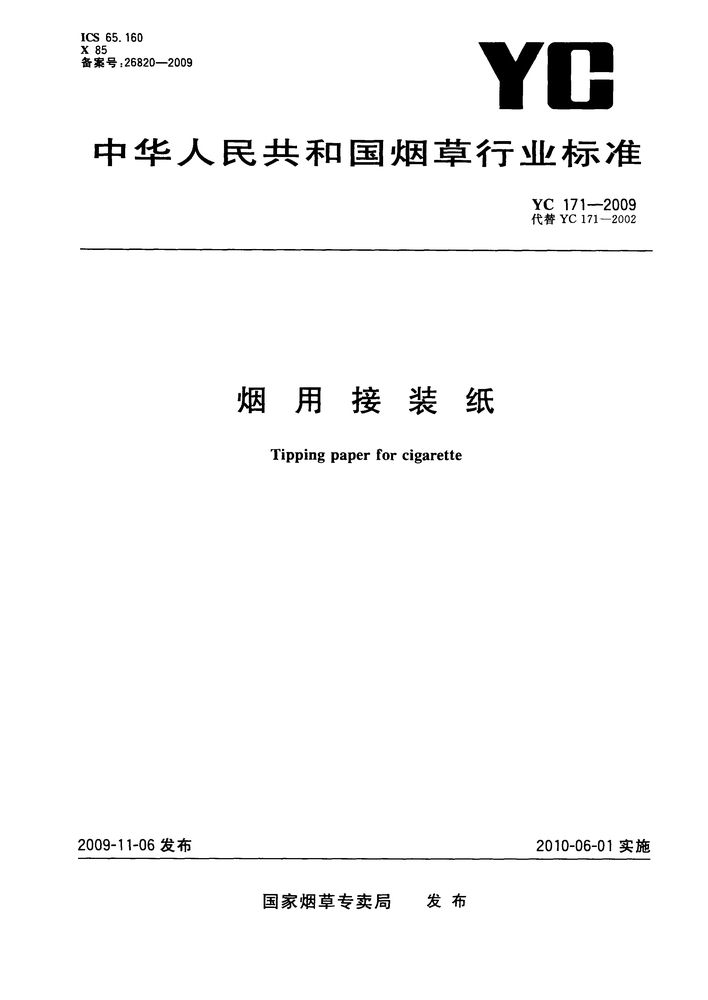 ICS 65.160
X 85
备案号:26820—2009

YC

中华人民共和国烟草行业标准

YC 171—2009
代替 YC 171—2002

烟 用 接 装 纸

Tipping paper for cigarette

2009-11-06 发布

2010-06-01 实施

国家烟草专卖局 发 布